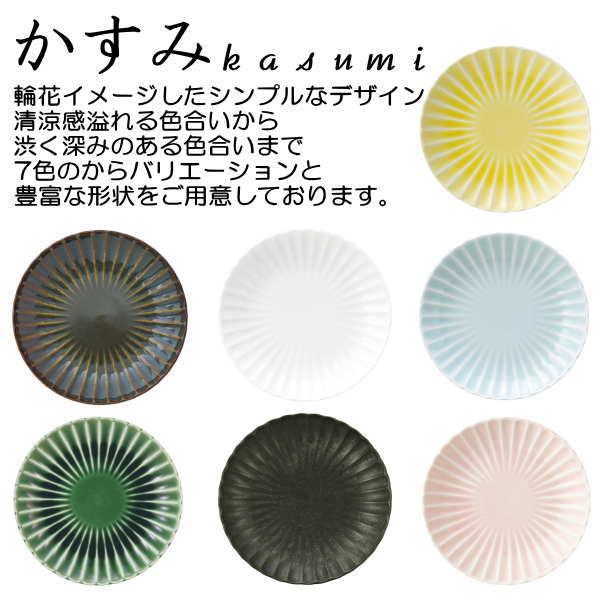 かすみ kasumi

輪花イメージしたシンプルなデザイン
清涼感溢れる色合いから
渋く深みのある色合いまで
7色のからバリエーションと
豊富な形状をご用意しております。